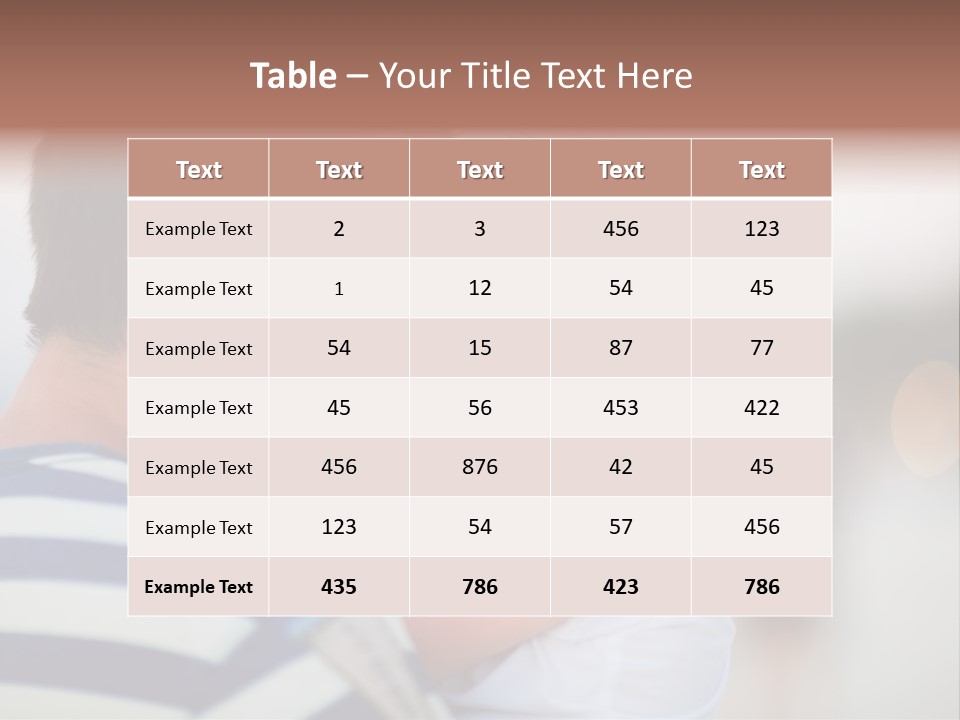 Table – Your Title Text Here

| Text | Text | Text | Text | Text |
|---|---|---|---|---|
| Example Text | 2 | 3 | 456 | 123 |
| Example Text | 1 | 12 | 54 | 45 |
| Example Text | 54 | 15 | 87 | 77 |
| Example Text | 45 | 56 | 453 | 422 |
| Example Text | 456 | 876 | 42 | 45 |
| Example Text | 123 | 54 | 57 | 456 |
| Example Text | 435 | 786 | 423 | 786 |